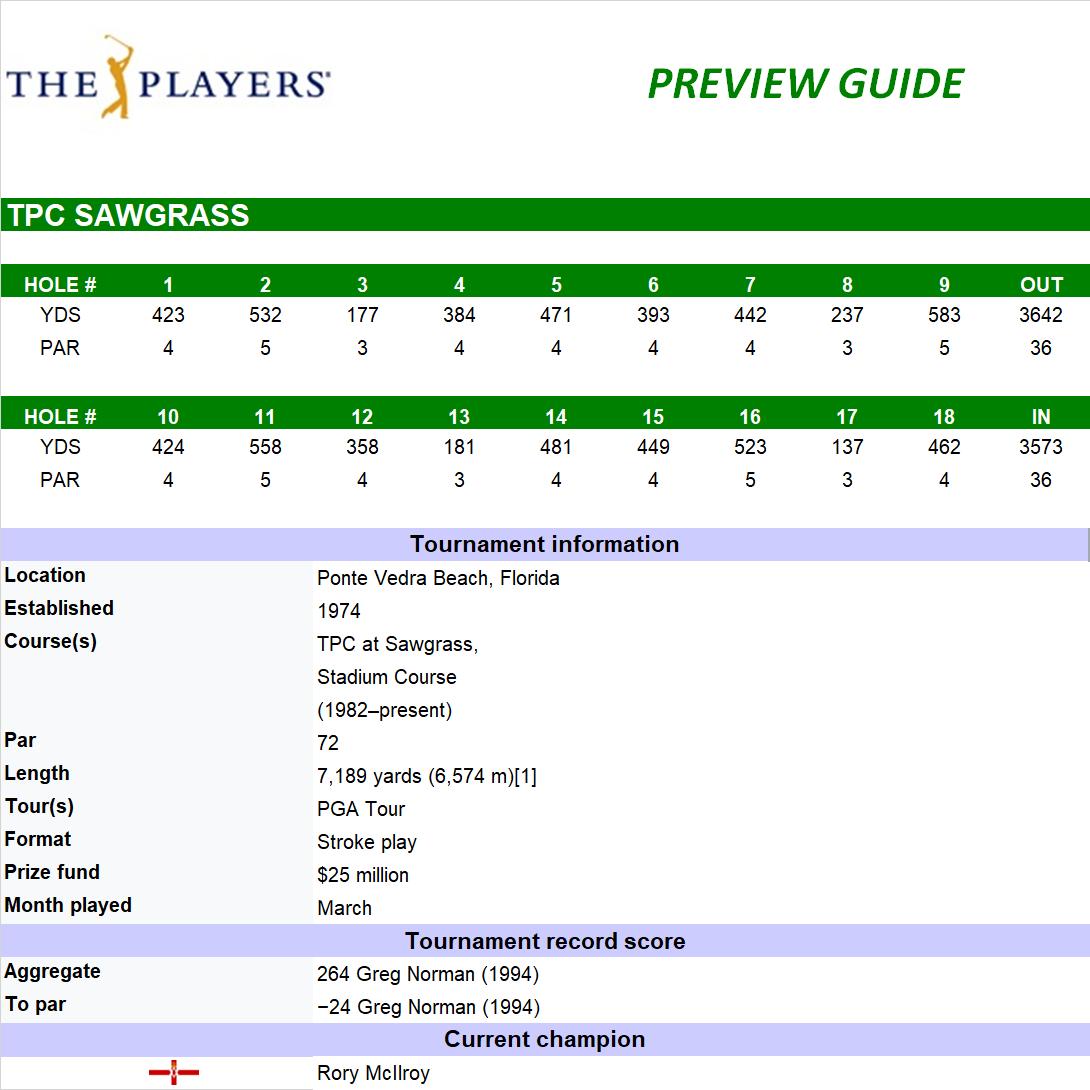 THE PLAYERS

PREVIEW GUIDE

TPC SAWGRASS

| HOLE # | 1 | 2 | 3 | 4 | 5 | 6 | 7 | 8 | 9 | OUT |
|---|---|---|---|---|---|---|---|---|---|---|
| YDS | 423 | 532 | 177 | 384 | 471 | 393 | 442 | 237 | 583 | 3642 |
| PAR | 4 | 5 | 3 | 4 | 4 | 4 | 4 | 3 | 5 | 36 |

| HOLE # | 10 | 11 | 12 | 13 | 14 | 15 | 16 | 17 | 18 | IN |
|---|---|---|---|---|---|---|---|---|---|---|
| YDS | 424 | 558 | 358 | 181 | 481 | 449 | 523 | 137 | 462 | 3573 |
| PAR | 4 | 5 | 4 | 3 | 4 | 4 | 5 | 3 | 4 | 36 |

Tournament information

| | |
|---|---|
| Location | Ponte Vedra Beach, Florida |
| Established | 1974 |
| Course(s) | TPC at Sawgrass, Stadium Course (1982–present) |
| Par | 72 |
| Length | 7,189 yards (6,574 m)[1] |
| Tour(s) | PGA Tour |
| Format | Stroke play |
| Prize fund | $25 million |
| Month played | March |

Tournament record score

| | |
|---|---|
| Aggregate | 264 Greg Norman (1994) |
| To par | −24 Greg Norman (1994) |

Current champion

Rory McIlroy